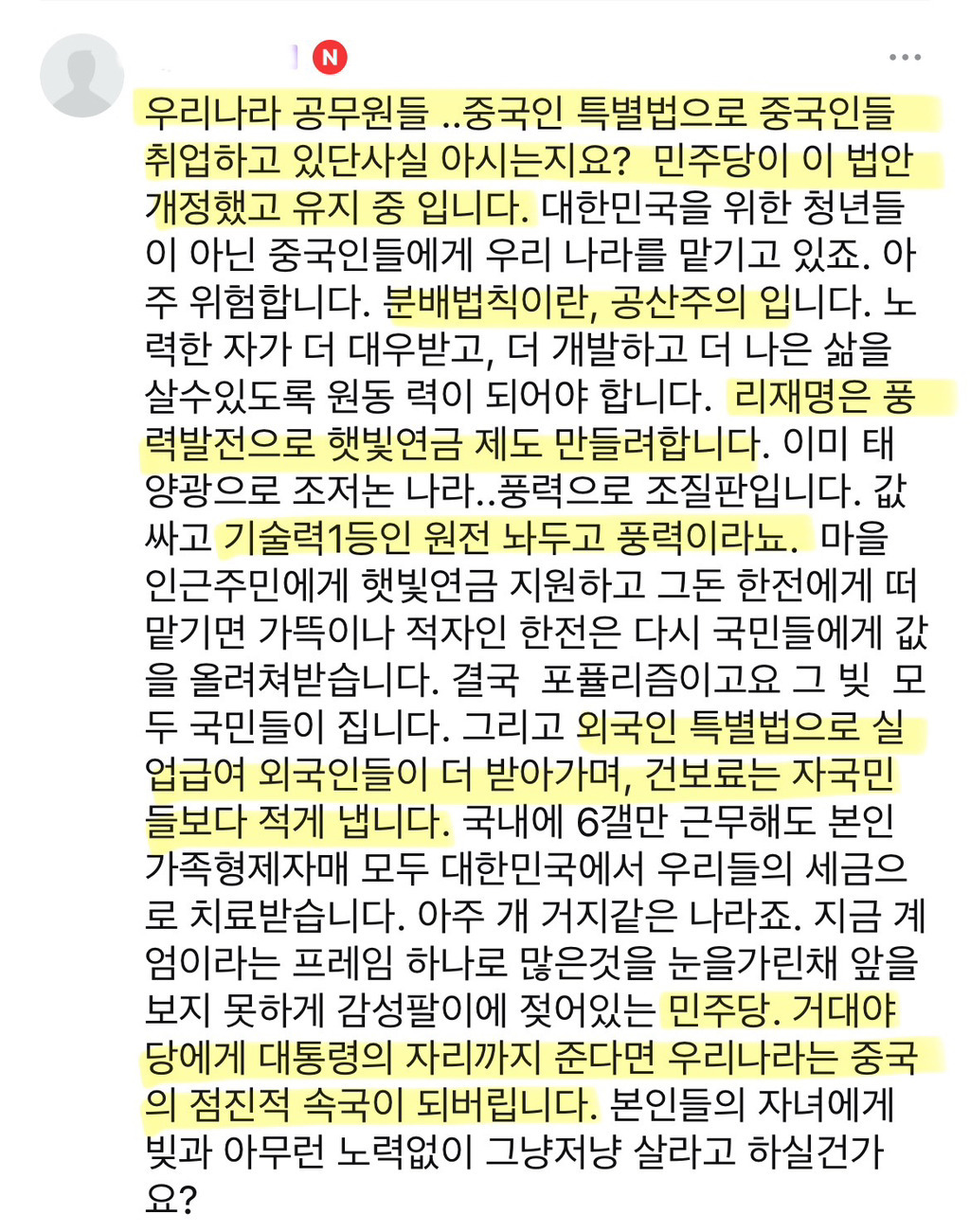 N

우리나라 공무원들 ..중국인 특별법으로 중국인들 취업하고 있단사실 아시는지요? 민주당이 이 법안 개정했고 유지 중 입니다. 대한민국을 위한 청년들이 아닌 중국인들에게 우리 나라를 맡기고 있죠. 아주 위험합니다. 분배법칙이란, 공산주의 입니다. 노력한 자가 더 대우받고, 더 개발하고 더 나은 삶을 살수있도록 원동 력이 되어야 합니다. 리재명은 풍력발전으로 햇빛연금 제도 만들려합니다. 이미 태양광으로 조저논 나라..풍력으로 조질판입니다. 값싸고 기술력1등인 원전 놔두고 풍력이라뇨. 마을 인근주민에게 햇빛연금 지원하고 그돈 한전에게 떠맡기면 가뜩이나 적자인 한전은 다시 국민들에게 값을 올려쳐받습니다. 결국 포퓰리즘이고요 그 빚 모두 국민들이 집니다. 그리고 외국인 특별법으로 실업급여 외국인들이 더 받아가며, 건보료는 자국민들보다 적게 냅니다. 국내에 6갤만 근무해도 본인 가족형제자매 모두 대한민국에서 우리들의 세금으로 치료받습니다. 아주 개 거지같은 나라죠. 지금 계엄이라는 프레임 하나로 많은것을 눈을가린채 앞을 보지 못하게 감성팔이에 젖어있는 민주당. 거대야당에게 대통령의 자리까지 준다면 우리나라는 중국의 점진적 속국이 되버립니다. 본인들의 자녀에게 빚과 아무런 노력없이 그냥저냥 살라고 하실건가요?